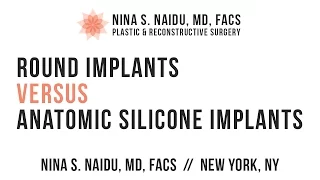 NINA S. NAIDU, MD, FACS
PLASTIC & RECONSTRUCTIVE SURGERY

ROUND IMPLANTS
VERSUS
ANATOMIC SILICONE IMPLANTS

NINA S. NAIDU, MD, FACS // NEW YORK, NY